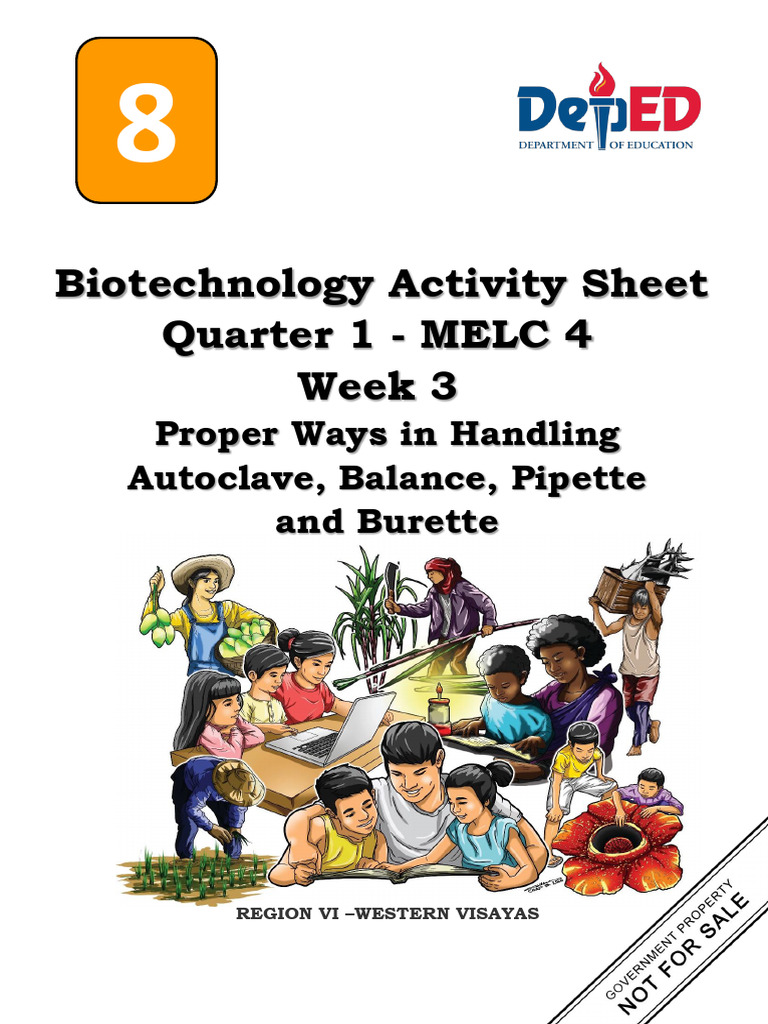 8

DepED
DEPARTMENT OF EDUCATION

Biotechnology Activity Sheet
Quarter 1 - MELC 4
Week 3
Proper Ways in Handling
Autoclave, Balance, Pipette
and Burette

REGION VI –WESTERN VISAYAS

GOVERNMENT PROPERTY
NOT FOR SALE